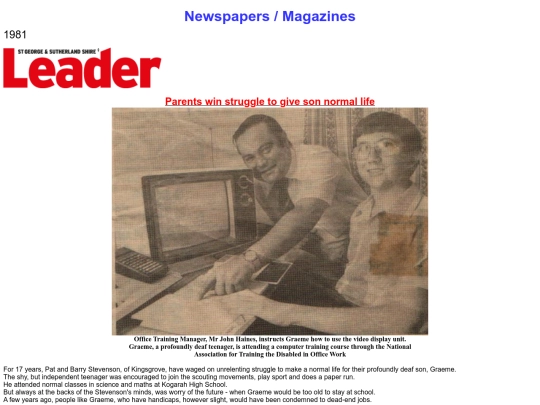 Newspapers / Magazines

1981

ST GEORGE & SUTHERLAND SHIRE Leader

Parents win struggle to give son normal life

Office Training Manager, Mr John Haines, instructs Graeme how to use the video display unit. Graeme, a profoundly deaf teenager, is attending a computer training course through the National Association for Training the Disabled in Office Work

For 17 years, Pat and Barry Stevenson, of Kingsgrove, have waged on unrelenting struggle to make a normal life for their profoundly deaf son, Graeme.
The shy, but independent teenager was encouraged to join the scouting movements, play sport and does a paper run.
He attended normal classes in science and maths at Kogarah High School.
But always at the backs of the Stevenson's minds, was worry of the future - when Graeme would be too old to stay at school.
A few years ago, people like Graeme, who have handicaps, however slight, would have been condemned to dead-end jobs.